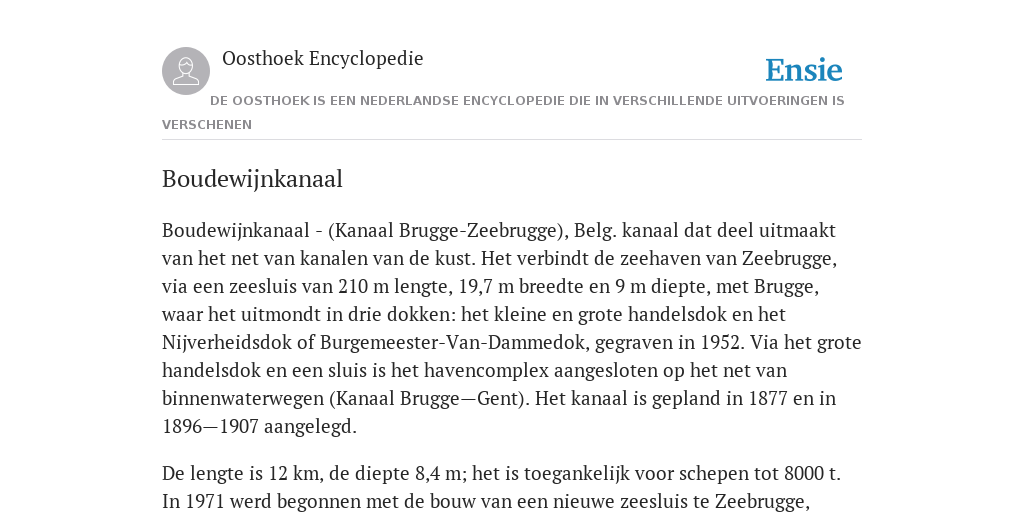 Oosthoek Encyclopedie

Ensie

DE OOSTHOEK IS EEN NEDERLANDSE ENCYCLOPEDIE DIE IN VERSCHILLENDE UITVOERINGEN IS VERSCHENEN

Boudewijnkanaal

Boudewijnkanaal - (Kanaal Brugge-Zeebrugge), Belg. kanaal dat deel uitmaakt van het net van kanalen van de kust. Het verbindt de zeehaven van Zeebrugge, via een zeesluis van 210 m lengte, 19,7 m breedte en 9 m diepte, met Brugge, waar het uitmondt in drie dokken: het kleine en grote handelsdok en het Nijverheidsdok of Burgemeester-Van-Dammedok, gegraven in 1952. Via het grote handelsdok en een sluis is het havencomplex aangesloten op het net van binnenwaterwegen (Kanaal Brugge—Gent). Het kanaal is gepland in 1877 en in 1896—1907 aangelegd.

De lengte is 12 km, de diepte 8,4 m; het is toegankelijk voor schepen tot 8000 t. In 1971 werd begonnen met de bouw van een nieuwe zeesluis te Zeebrugge,